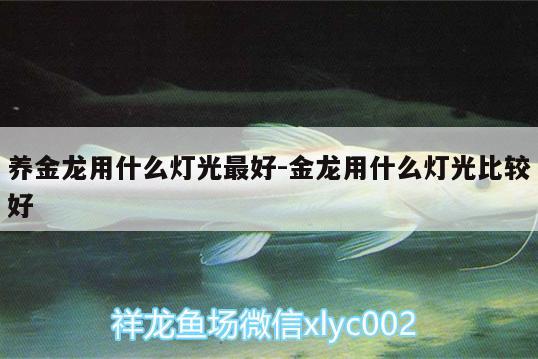 养金龙用什么灯光最好-金龙用什么灯光比较好

祥龙鱼场微信xlyc002